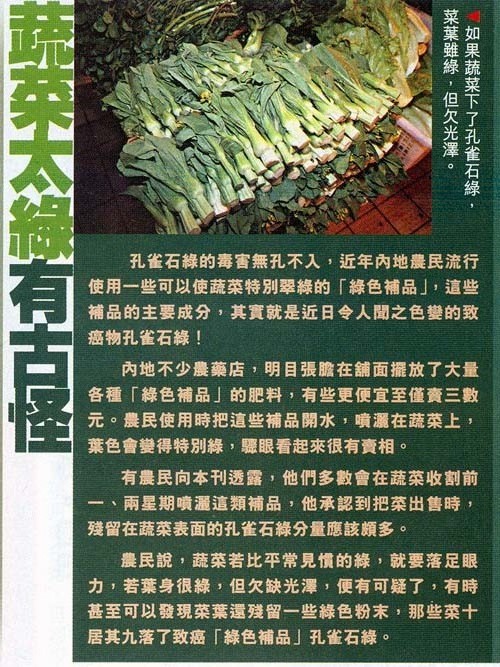 蔬菜太綠有古怪

◀如果蔬菜下了孔雀石綠，菜葉雖綠，但欠光澤。

孔雀石綠的毒害無孔不入，近年內地農民流行使用一些可以使蔬菜特別翠綠的「綠色補品」，這些補品的主要成分，其實就是近日令人聞之色變的致癌物孔雀石綠！

內地不少農藥店，明目張膽在舖面擺放了大量各種「綠色補品」的肥料，有些更便宜至僅賣三數元。農民使用時把這些補品開水，噴灑在蔬菜上，葉色會變得特別綠，驟眼看起來很有賣相。

有農民向本刊透露，他們多數會在蔬菜收割前一、兩星期噴灑這類補品，他承認到把菜出售時，殘留在蔬菜表面的孔雀石綠分量應該頗多。

農民說，蔬菜若比平常見慣的綠，就要落足眼力，若葉身很綠，但欠缺光澤，便有可疑了，有時甚至可以發現菜葉還殘留一些綠色粉末，那些菜十居其九落了致癌「綠色補品」孔雀石綠。